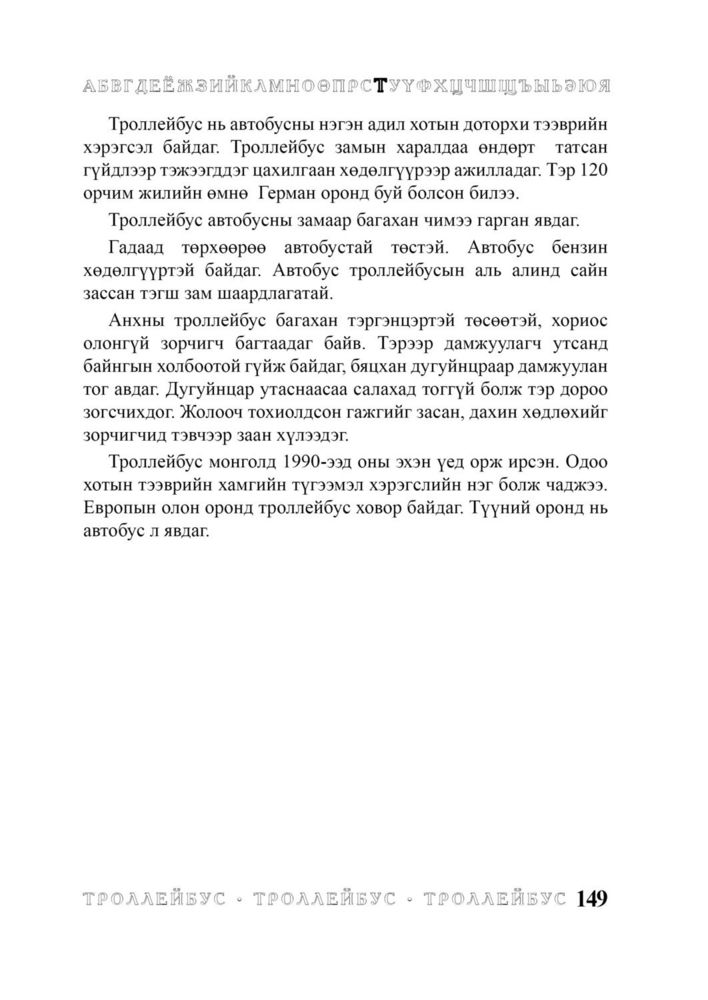 АБВГДЕЁЖЗИЙКЛМНОӨПРСТУҮФХЦЧШЩЪЫЬЭЮЯ

Троллейбус нь автобусны нэгэн адил хотын доторхи тээврийн хэрэгсэл байдаг. Троллейбус замын харалдаа өндөрт татсан гүйдлээр тэжээгддэг цахилгаан хөдөлгүүрээр ажилладаг. Тэр 120 орчим жилийн өмнө Герман оронд буй болсон билээ.

Троллейбус автобусны замаар багахан чимээ гарган явдаг.

Гадаад төрхөөрөө автобустай төстэй. Автобус бензин хөдөлгүүртэй байдаг. Автобус троллейбусын аль алинд сайн зассан тэгш зам шаардлагатай.

Анхны троллейбус багахан тэргэнцэртэй төсөөтэй, хориос олонгүй зорчигч багтаадаг байв. Тэрээр дамжуулагч утсанд байнгын холбоотой гүйж байдаг, бяцхан дугуйнцраар дамжуулан тог авдаг. Дугуйнцар утаснаасаа салахад тоггүй болж тэр дороо зогсчихдог. Жолооч тохиолдсон гажгийг засан, дахин хөдлөхийг зорчигчид тэвчээр заан хүлээдэг.

Троллейбус монголд 1990-ээд оны эхэн үед орж ирсэн. Одоо хотын тээврийн хамгийн түгээмэл хэрэгслийн нэг болж чаджээ. Европын олон оронд троллейбус ховор байдаг. Түүний оронд нь автобус л явдаг.

ТРОЛЛЕЙБУС · ТРОЛЛЕЙБУС · ТРОЛЛЕЙБУС 149